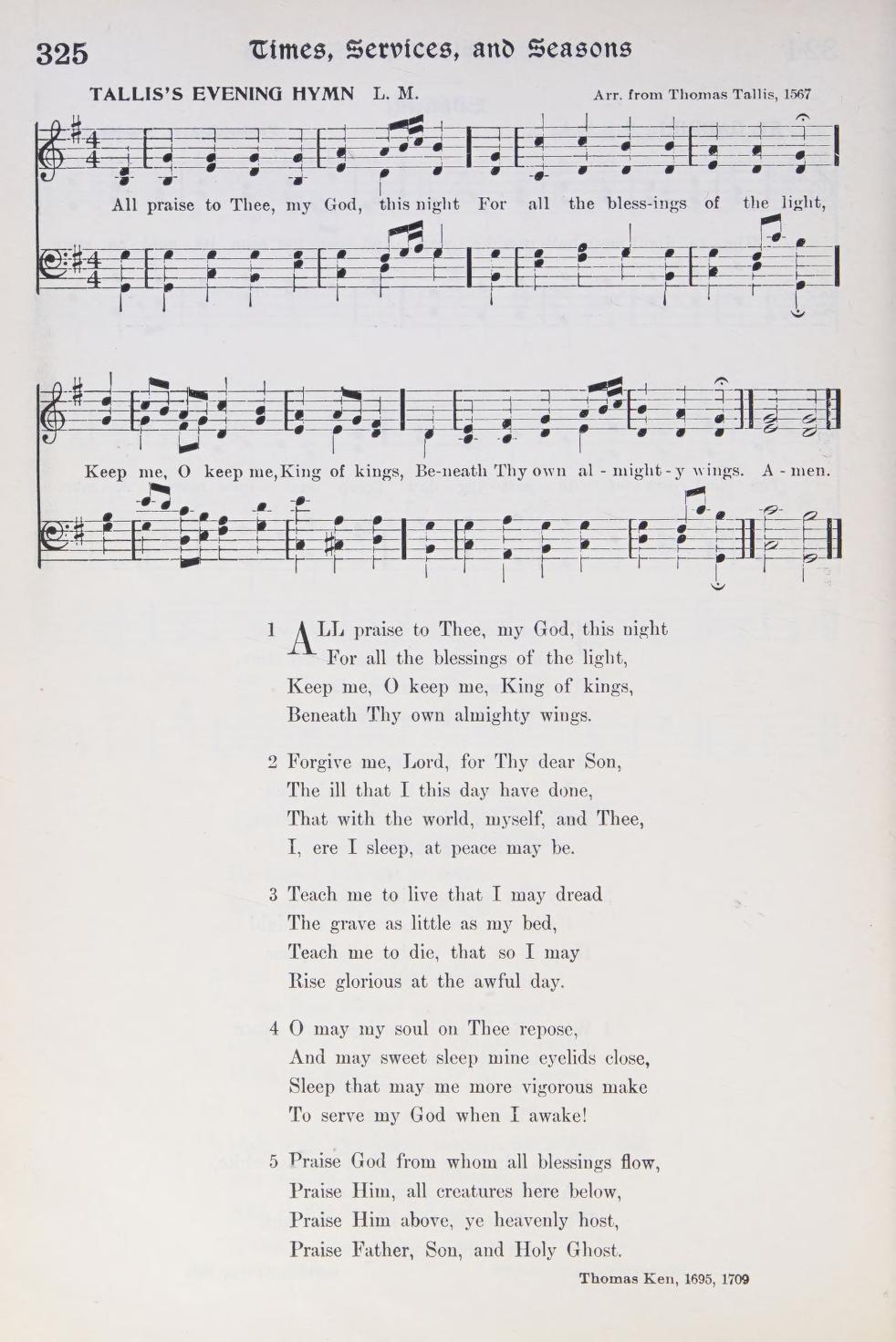 325 Times, Services, and Seasons

TALLIS'S EVENING HYMN L. M. Arr. from Thomas Tallis, 1567

All praise to Thee, my God, this night For all the bless-ings of the light,

Keep me, O keep me, King of kings, Be-neath Thy own al - might - y wings. A - men.

1 ALL praise to Thee, my God, this night
For all the blessings of the light,
Keep me, O keep me, King of kings,
Beneath Thy own almighty wings.

2 Forgive me, Lord, for Thy dear Son,
The ill that I this day have done,
That with the world, myself, and Thee,
I, ere I sleep, at peace may be.

3 Teach me to live that I may dread
The grave as little as my bed,
Teach me to die, that so I may
Rise glorious at the awful day.

4 O may my soul on Thee repose,
And may sweet sleep mine eyelids close,
Sleep that may me more vigorous make
To serve my God when I awake!

5 Praise God from whom all blessings flow,
Praise Him, all creatures here below,
Praise Him above, ye heavenly host,
Praise Father, Son, and Holy Ghost.

Thomas Ken, 1695, 1709